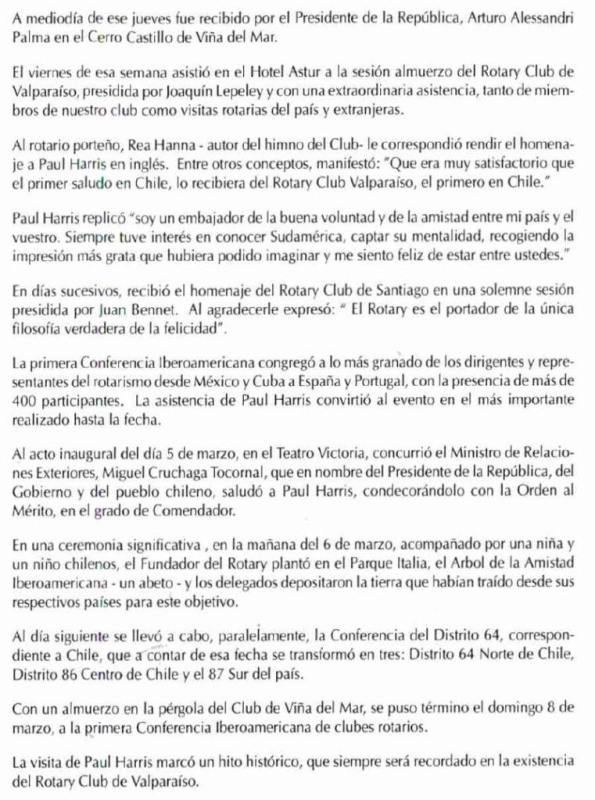 A mediodía de ese jueves fue recibido por el Presidente de la República, Arturo Alessandri Palma en el Cerro Castillo de Viña del Mar.

El viernes de esa semana asistió en el Hotel Astur a la sesión almuerzo del Rotary Club de Valparaíso, presidida por Joaquín Lepeley y con una extraordinaria asistencia, tanto de miembros de nuestro club como visitas rotarias del país y extranjeras.

Al rotario porteño, Rea Hanna - autor del himno del Club- le correspondió rendir el homenaje a Paul Harris en inglés. Entre otros conceptos, manifestó: "Que era muy satisfactorio que el primer saludo en Chile, lo recibiera del Rotary Club Valparaíso, el primero en Chile."

Paul Harris replicó "soy un embajador de la buena voluntad y de la amistad entre mi país y el vuestro. Siempre tuve interés en conocer Sudamérica, captar su mentalidad, recogiendo la impresión más grata que hubiera podido imaginar y me siento feliz de estar entre ustedes."

En días sucesivos, recibió el homenaje del Rotary Club de Santiago en una solemne sesión presidida por Juan Bennet. Al agradecerle expresó: " El Rotary es el portador de la única filosofía verdadera de la felicidad".

La primera Conferencia Iberoamericana congregó a lo más granado de los dirigentes y representantes del rotarismo desde México y Cuba a España y Portugal, con la presencia de más de 400 participantes. La asistencia de Paul Harris convirtió al evento en el más importante realizado hasta la fecha.

Al acto inaugural del día 5 de marzo, en el Teatro Victoria, concurrió el Ministro de Relaciones Exteriores, Miguel Cruchaga Tocornal, que en nombre del Presidente de la República, del Gobierno y del pueblo chileno, saludó a Paul Harris, condecorándolo con la Orden al Mérito, en el grado de Comendador.

En una ceremonia significativa , en la mañana del 6 de marzo, acompañado por una niña y un niño chilenos, el Fundador del Rotary plantó en el Parque Italia, el Arbol de la Amistad Iberoamericana - un abeto - y los delegados depositaron la tierra que habían traído desde sus respectivos países para este objetivo.

Al día siguiente se llevó a cabo, paralelamente, la Conferencia del Distrito 64, correspondiente a Chile, que a contar de esa fecha se transformó en tres: Distrito 64 Norte de Chile, Distrito 86 Centro de Chile y el 87 Sur del país.

Con un almuerzo en la pérgola del Club de Viña del Mar, se puso término el domingo 8 de marzo, a la primera Conferencia Iberoamericana de clubes rotarios.

La visita de Paul Harris marcó un hito histórico, que siempre será recordado en la existencia del Rotary Club de Valparaíso.